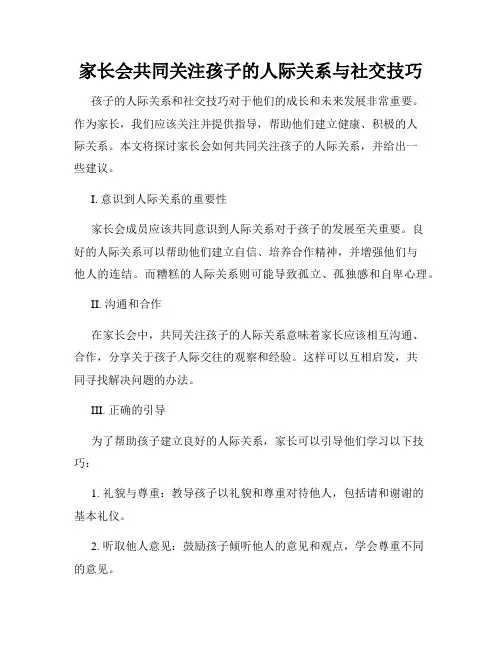 家长会共同关注孩子的人际关系与社交技巧

孩子的人际关系和社交技巧对于他们的成长和未来发展非常重要。作为家长，我们应该关注并提供指导，帮助他们建立健康、积极的人际关系。本文将探讨家长会如何共同关注孩子的人际关系，并给出一些建议。

I. 意识到人际关系的重要性

家长会成员应该共同意识到人际关系对于孩子的发展至关重要。良好的人际关系可以帮助他们建立自信、培养合作精神，并增强他们与他人的连结。而糟糕的人际关系则可能导致孤立、孤独感和自卑心理。

II. 沟通和合作

在家长会中，共同关注孩子的人际关系意味着家长应该相互沟通、合作，分享关于孩子人际交往的观察和经验。这样可以互相启发，共同寻找解决问题的办法。

III. 正确的引导

为了帮助孩子建立良好的人际关系，家长可以引导他们学习以下技巧：

1. 礼貌与尊重：教导孩子以礼貌和尊重对待他人，包括请和谢谢的基本礼仪。

2. 听取他人意见：鼓励孩子倾听他人的意见和观点，学会尊重不同的意见。